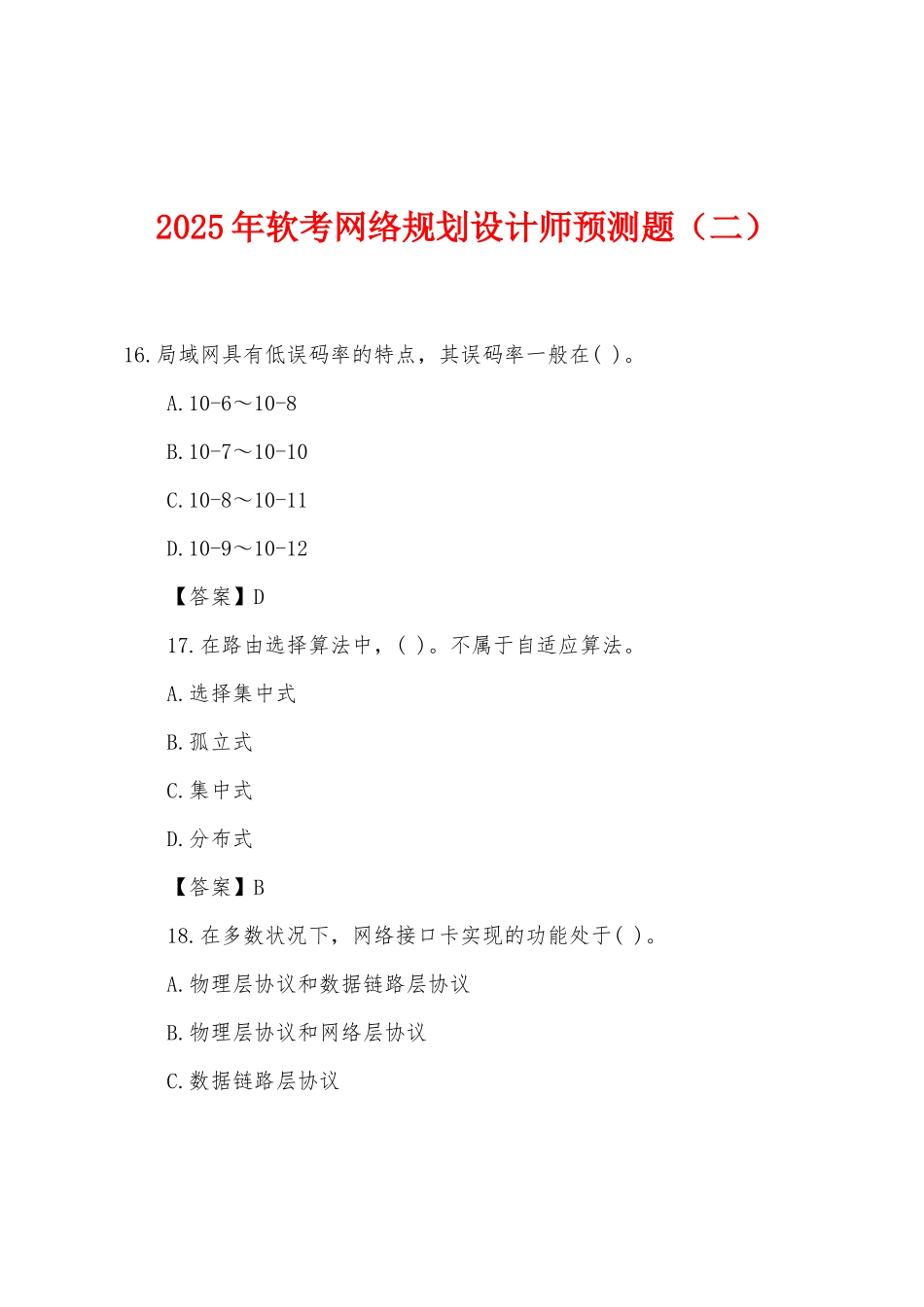 2025年软考网络规划设计师预测题（二）

16.局域网具有低误码率的特点，其误码率一般在( )。

A.10-6～10-8

B.10-7～10-10

C.10-8～10-11

D.10-9～10-12

【答案】D

17.在路由选择算法中，( )。不属于自适应算法。

A.选择集中式

B.孤立式

C.集中式

D.分布式

【答案】B

18.在多数状况下，网络接口卡实现的功能处于( )。

A.物理层协议和数据链路层协议

B.物理层协议和网络层协议

C.数据链路层协议